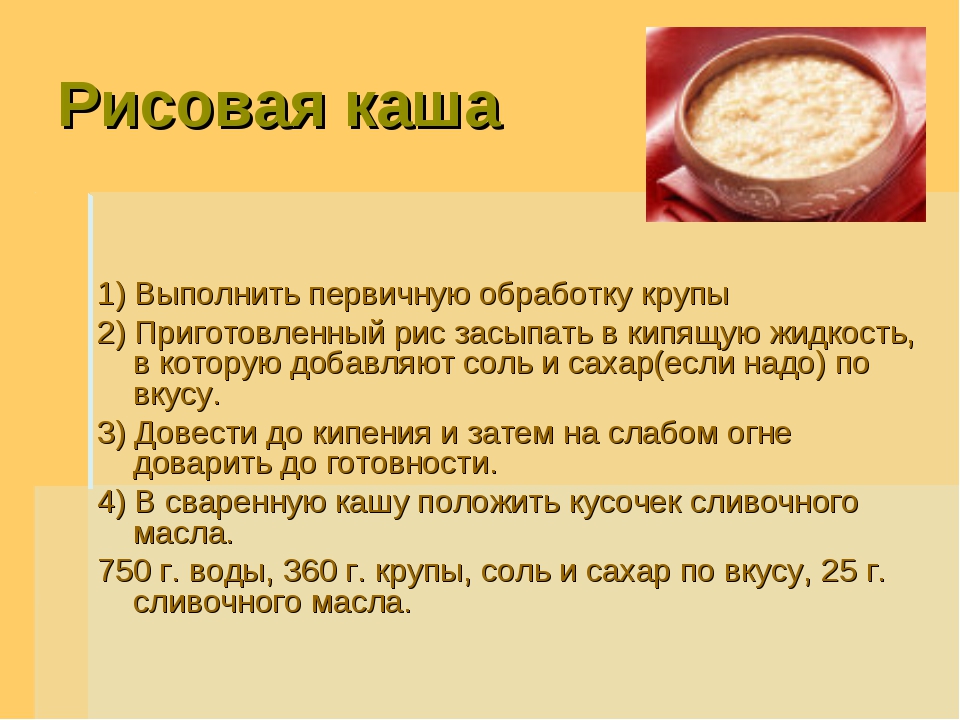 Рисовая каша

1) Выполнить первичную обработку крупы

2) Приготовленный рис засыпать в кипящую жидкость, в которую добавляют соль и сахар(если надо) по вкусу.

3) Довести до кипения и затем на слабом огне доварить до готовности.

4) В сваренную кашу положить кусочек сливочного масла.

750 г. воды, 360 г. крупы, соль и сахар по вкусу, 25 г. сливочного масла.